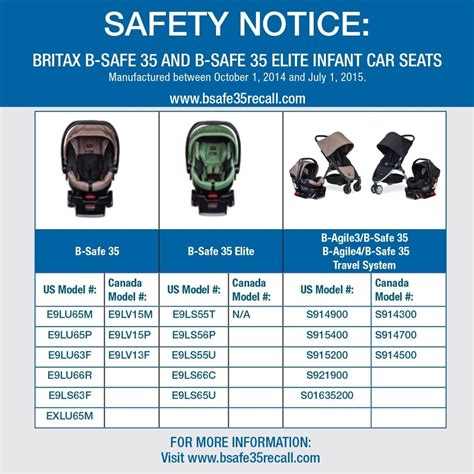 SAFETY NOTICE:

BRITAX B-SAFE 35 AND B-SAFE 35 ELITE INFANT CAR SEATS

Manufactured between October 1, 2014 and July 1, 2015.

www.bsafe35recall.com

| B-Safe 35 | | B-Safe 35 Elite | | B-Agile3/B-Safe 35 B-Agile4/B-Safe 35 Travel System | |
|---|---|---|---|---|---|
| US Model #: | Canada Model #: | US Model #: | Canada Model #: | US Model #: | Canada Model #: |
| E9LU65M | E9LV15M | E9LS55T | N/A | S914900 | S914300 |
| E9LU65P | E9LV15P | E9LS56P | | S915400 | S914700 |
| E9LU63F | E9LV13F | E9LS55U | | S915200 | S914500 |
| E9LU66R | | E9LS66C | | S921900 | |
| E9LS63F | | E9LS65U | | S01635200 | |
| EXLU65M | | | | | |

FOR MORE INFORMATION:
Visit www.bsafe35recall.com